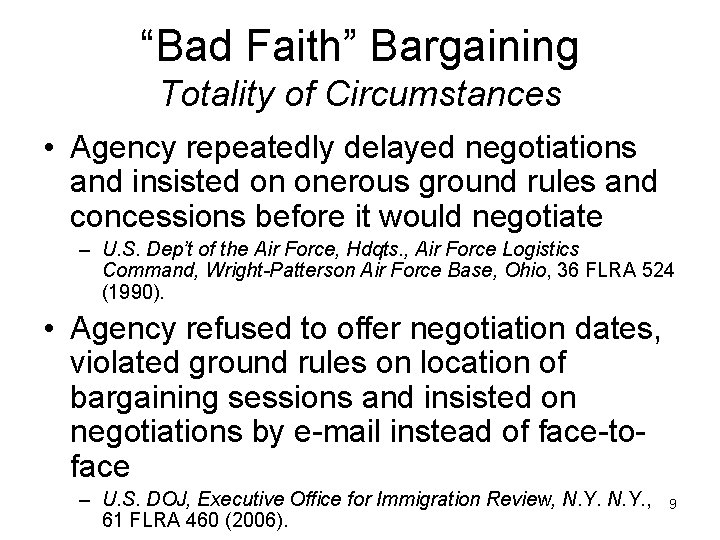 “Bad Faith” Bargaining
Totality of Circumstances

• Agency repeatedly delayed negotiations and insisted on onerous ground rules and concessions before it would negotiate
– U.S. Dep’t of the Air Force, Hdqts., Air Force Logistics Command, Wright-Patterson Air Force Base, Ohio, 36 FLRA 524 (1990).

• Agency refused to offer negotiation dates, violated ground rules on location of bargaining sessions and insisted on negotiations by e-mail instead of face-to-face
– U.S. DOJ, Executive Office for Immigration Review, N.Y. N.Y., 61 FLRA 460 (2006).

9